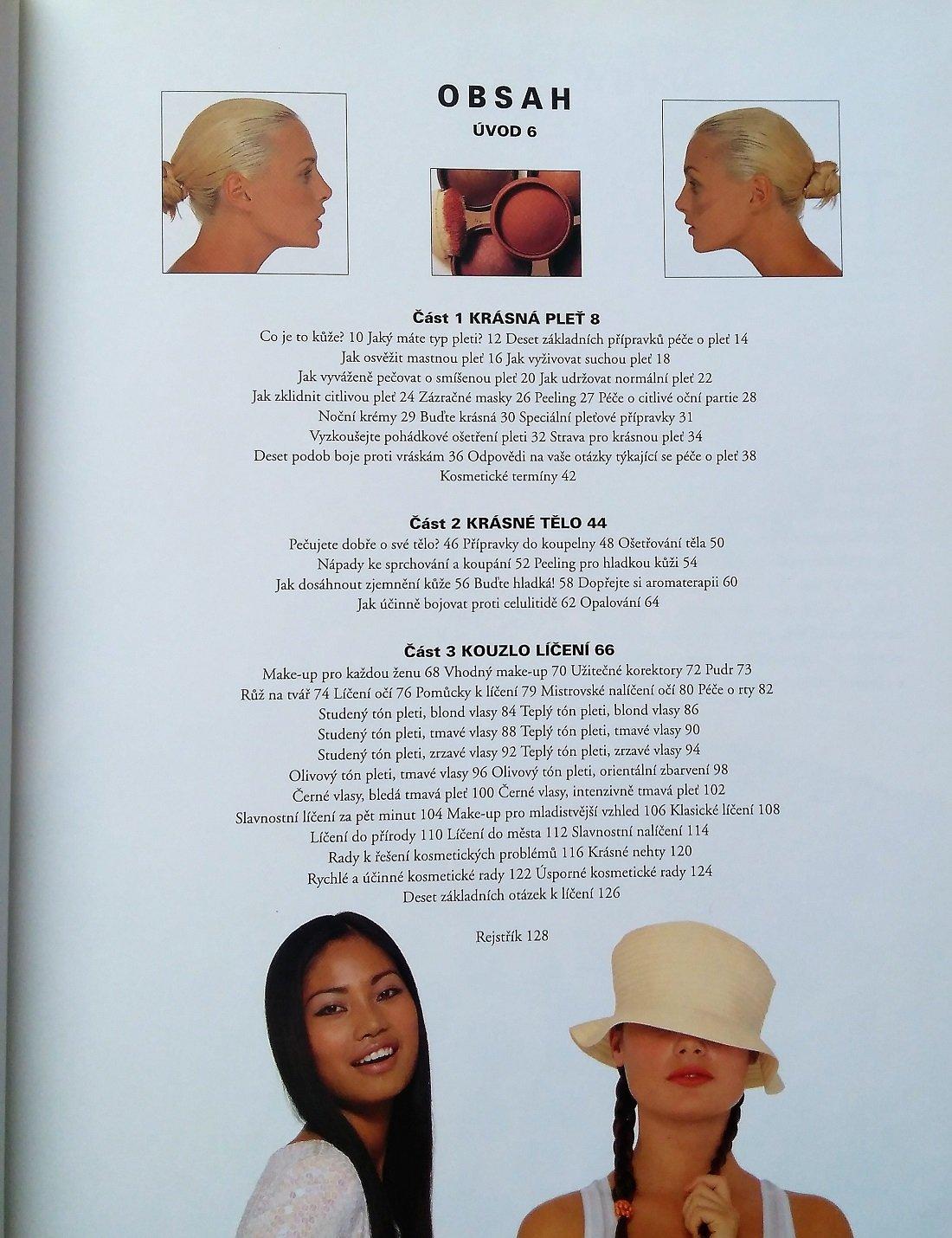 OBSAH

ÚVOD 6

Část 1 KRÁSNÁ PLEŤ 8

Co je to kůže? 10 Jaký máte typ pleti? 12 Deset základních přípravků péče o pleť 14
Jak osvěžit mastnou pleť 16 Jak vyživovat suchou pleť 18
Jak vyváženě pečovat o smíšenou pleť 20 Jak udržovat normální pleť 22
Jak zklidnit citlivou pleť 24 Zázračné masky 26 Peeling 27 Péče o citlivé oční partie 28
Noční krémy 29 Buďte krásná 30 Speciální pleťové přípravky 31
Vyzkoušejte pohádkové ošetření pleti 32 Strava pro krásnou pleť 34
Deset podob boje proti vráskám 36 Odpovědi na vaše otázky týkající se péče o pleť 38
Kosmetické termíny 42

Část 2 KRÁSNÉ TĚLO 44

Pečujete dobře o své tělo? 46 Přípravky do koupelny 48 Ošetřování těla 50
Nápady ke sprchování a koupání 52 Peeling pro hladkou kůži 54
Jak dosáhnout zjemnění kůže 56 Buďte hladká! 58 Dopřejte si aromaterapii 60
Jak účinně bojovat proti celulitidě 62 Opalování 64

Část 3 KOUZLO LÍČENÍ 66

Make-up pro každou ženu 68 Vhodný make-up 70 Užitečné korektory 72 Pudr 73
Růž na tvář 74 Líčení očí 76 Pomůcky k líčení 79 Mistrovské nalíčení očí 80 Péče o rty 82
Studený tón pleti, blond vlasy 84 Teplý tón pleti, blond vlasy 86
Studený tón pleti, tmavé vlasy 88 Teplý tón pleti, tmavé vlasy 90
Studený tón pleti, zrzavé vlasy 92 Teplý tón pleti, zrzavé vlasy 94
Olivový tón pleti, tmavé vlasy 96 Olivový tón pleti, orientální zbarvení 98
Černé vlasy, bledá tmavá pleť 100 Černé vlasy, intenzivně tmavá pleť 102
Slavnostní líčení za pět minut 104 Make-up pro mladistvější vzhled 106 Klasické líčení 108
Líčení do přírody 110 Líčení do města 112 Slavnostní nalíčení 114
Rady k řešení kosmetických problémů 116 Krásné nehty 120
Rychlé a účinné kosmetické rady 122 Úsporné kosmetické rady 124
Deset základních otázek k líčení 126

Rejstřík 128